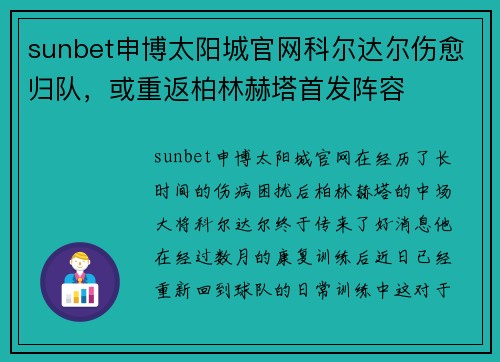 sunbet申博太阳城官网科尔达尔伤愈归队，或重返柏林赫塔首发阵容

sunbet申博太阳城官网在经历了长时间的伤病困扰后柏林赫塔的中场大将科尔达尔终于传来了好消息他在经过数月的康复训练后近日已经重新回到球队的日常训练中这对于